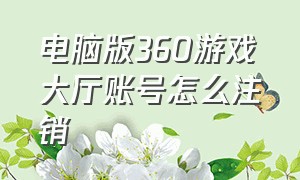 电脑版360游戏大厅账号怎么注销